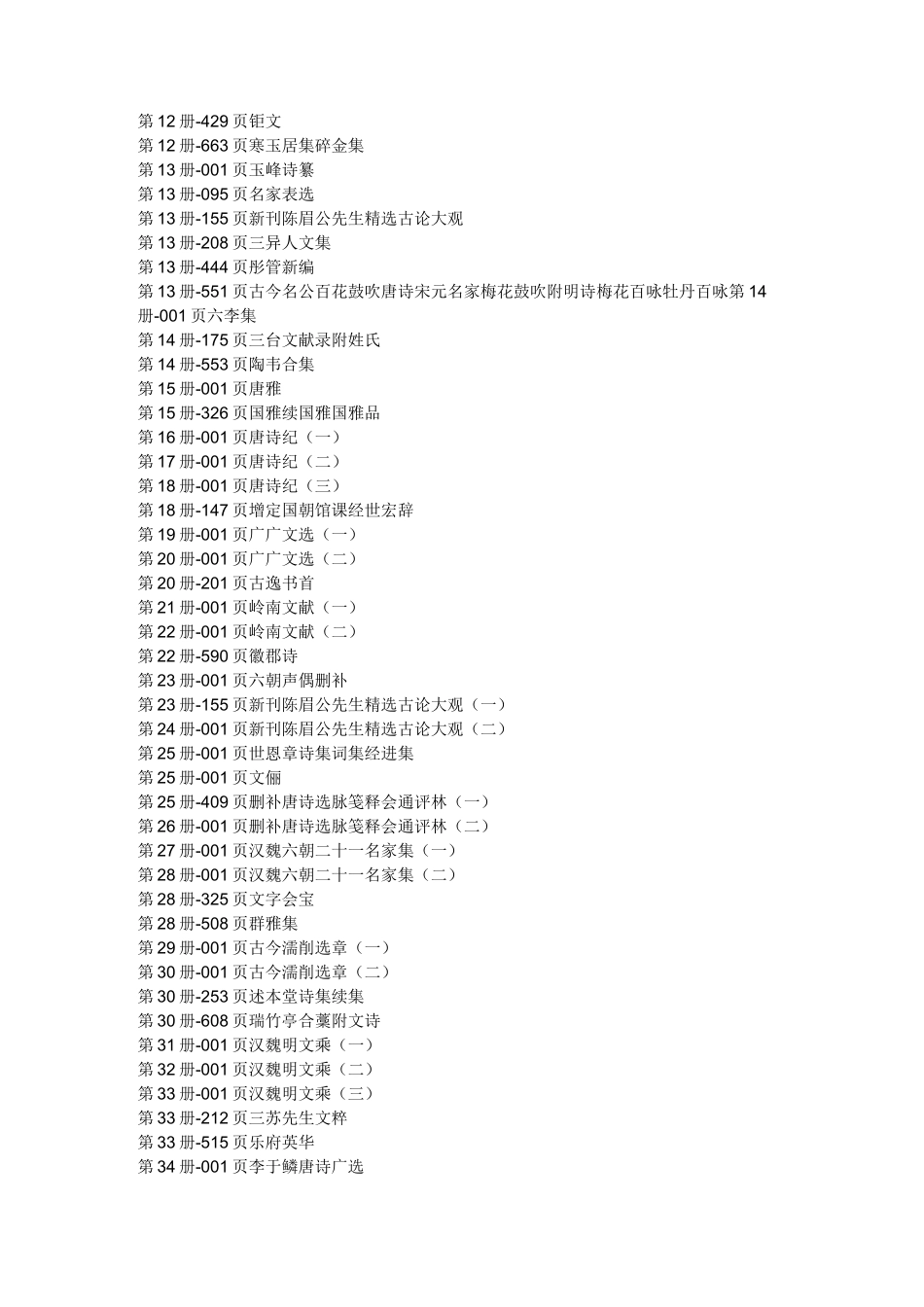 第 12 册-429 页钜文
第 12 册-663 页寒玉居集碎金集
第 13 册-001 页玉峰诗纂
第 13 册-095 页名家表选
第 13 册-155 页新刊陈眉公先生精选古论大观
第 13 册-208 页三异人文集
第 13 册-444 页彤管新编
第 13 册-551 页古今名公百花鼓吹唐诗宋元名家梅花鼓吹附明诗梅花百咏牡丹百咏第 14 册-001 页六李集
第 14 册-175 页三台文献录附姓氏
第 14 册-553 页陶韦合集
第 15 册-001 页唐雅
第 15 册-326 页国雅续国雅国雅品
第 16 册-001 页唐诗纪（一）
第 17 册-001 页唐诗纪（二）
第 18 册-001 页唐诗纪（三）
第 18 册-147 页增定国朝馆课经世宏辞
第 19 册-001 页广广文选（一）
第 20 册-001 页广广文选（二）
第 20 册-201 页古逸书首
第 21 册-001 页岭南文献（一）
第 22 册-001 页岭南文献（二）
第 22 册-590 页徽郡诗
第 23 册-001 页六朝声偶删补
第 23 册-155 页新刊陈眉公先生精选古论大观（一）
第 24 册-001 页新刊陈眉公先生精选古论大观（二）
第 25 册-001 页世恩章诗集词集经进集
第 25 册-001 页文俪
第 25 册-409 页删补唐诗选脉笺释会通评林（一）
第 26 册-001 页删补唐诗选脉笺释会通评林（二）
第 27 册-001 页汉魏六朝二十一名家集（一）
第 28 册-001 页汉魏六朝二十一名家集（二）
第 28 册-325 页文字会宝
第 28 册-508 页群雅集
第 29 册-001 页古今濡削选章（一）
第 30 册-001 页古今濡削选章（二）
第 30 册-253 页述本堂诗集续集
第 30 册-608 页瑞竹亭合藁附文诗
第 31 册-001 页汉魏明文乘（一）
第 32 册-001 页汉魏明文乘（二）
第 33 册-001 页汉魏明文乘（三）
第 33 册-212 页三苏先生文粹
第 33 册-515 页乐府英华
第 34 册-001 页李于鳞唐诗广选